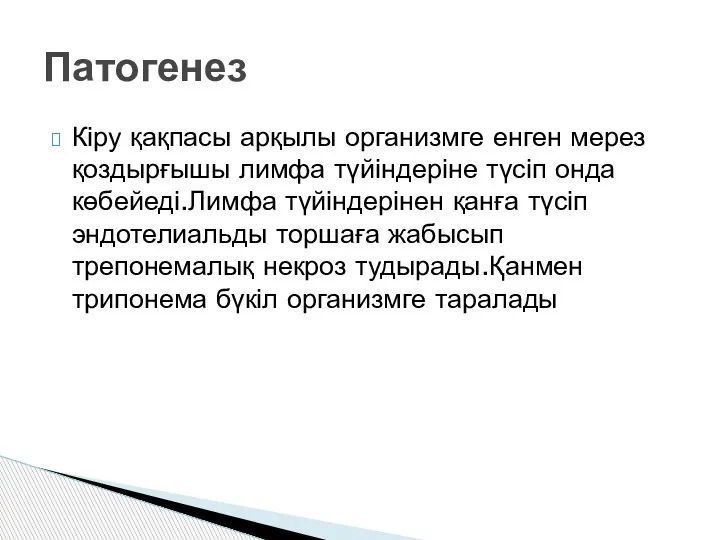 Патогенез

Кіру қақпасы арқылы организмге енген мерез қоздырғышы лимфа түйіндеріне түсіп онда көбейеді.Лимфа түйіндерінен қанға түсіп эндотелиальды торшаға жабысып трепонемалық некроз тудырады.Қанмен трипонема бүкіл организмге таралады